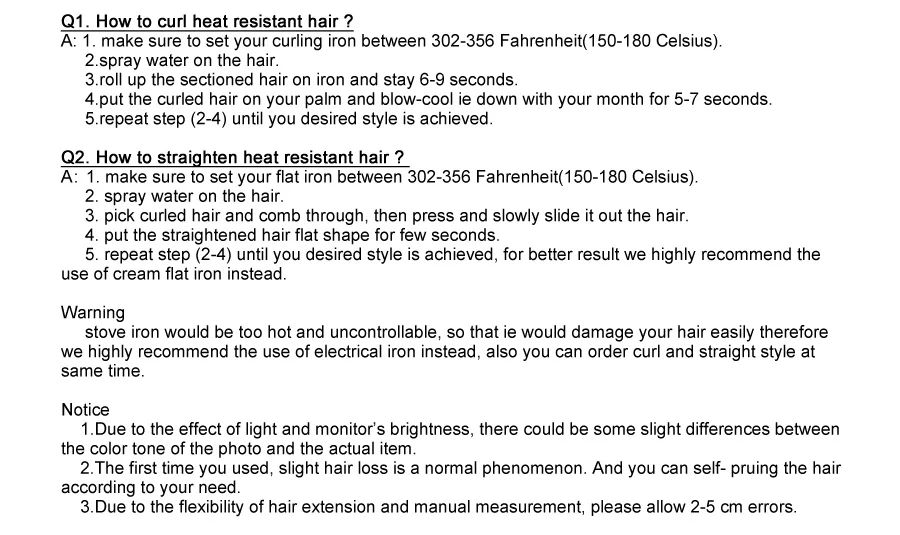 Q1. How to curl heat resistant hair ?
A: 1. make sure to set your curling iron between 302-356 Fahrenheit(150-180 Celsius).
2.spray water on the hair.
3.roll up the sectioned hair on iron and stay 6-9 seconds.
4.put the curled hair on your palm and blow-cool ie down with your month for 5-7 seconds.
5.repeat step (2-4) until you desired style is achieved.

Q2. How to straighten heat resistant hair ?
A: 1. make sure to set your flat iron between 302-356 Fahrenheit(150-180 Celsius).
2. spray water on the hair.
3. pick curled hair and comb through, then press and slowly slide it out the hair.
4. put the straightened hair flat shape for few seconds.
5. repeat step (2-4) until you desired style is achieved, for better result we highly recommend the use of cream flat iron instead.

Warning
stove iron would be too hot and uncontrollable, so that ie would damage your hair easily therefore we highly recommend the use of electrical iron instead, also you can order curl and straight style at same time.

Notice
1.Due to the effect of light and monitor's brightness, there could be some slight differences between the color tone of the photo and the actual item.
2.The first time you used, slight hair loss is a normal phenomenon. And you can self- pruing the hair according to your need.
3.Due to the flexibility of hair extension and manual measurement, please allow 2-5 cm errors.